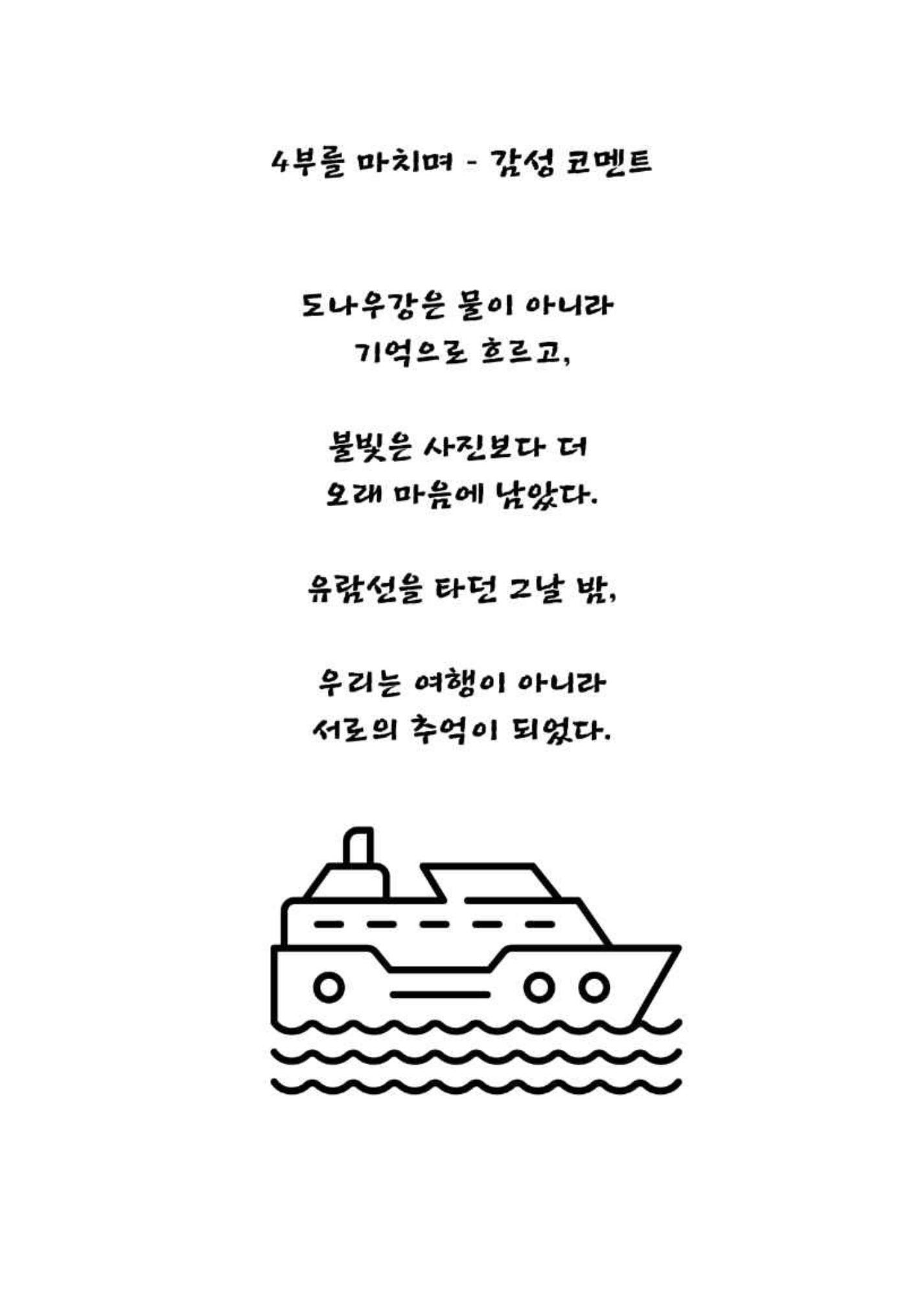 4부를 마치며 - 감성 코멘트

도나우강은 물이 아니라
기억으로 흐르고,

불빛은 사진보다 더
오래 마음에 남았다.

유람선을 타던 그날 밤,

우리는 여행이 아니라
서로의 추억이 되었다.